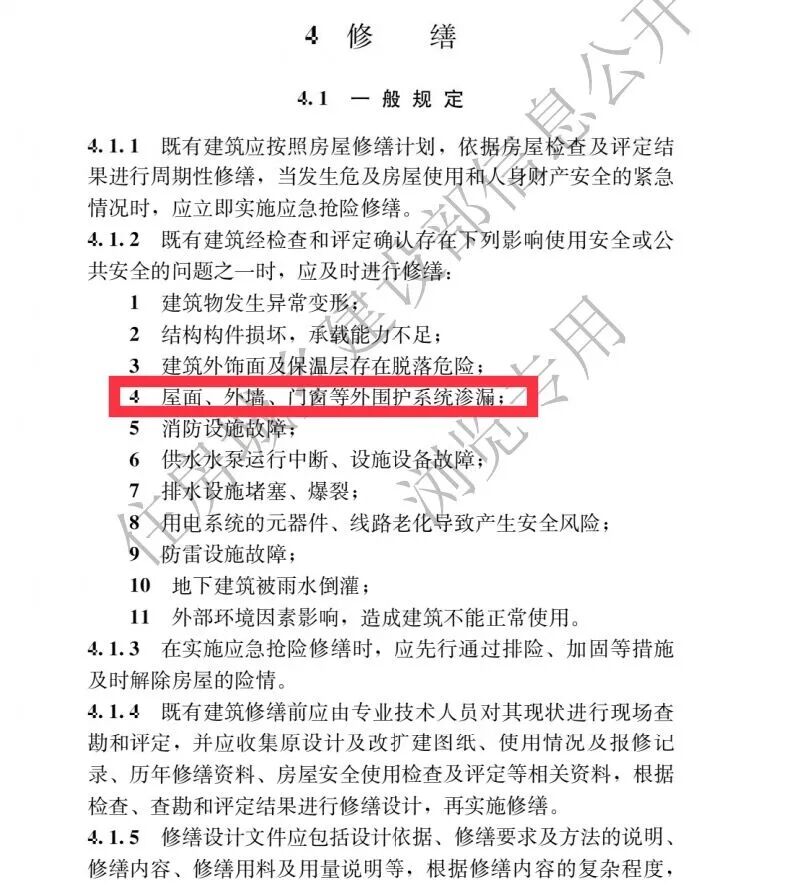 4 修 缮

4.1 一般规定

4.1.1 既有建筑应按照房屋修缮计划，依据房屋检查及评定结果进行周期性修缮，当发生危及房屋使用和人身财产安全的紧急情况时，应立即实施应急抢险修缮。

4.1.2 既有建筑经检查和评定确认存在下列影响使用安全或公共安全的问题之一时，应及时进行修缮：

1 建筑物发生异常变形；
2 结构构件损坏，承载能力不足；
3 建筑外饰面及保温层存在脱落危险；
4 屋面、外墙、门窗等外围护系统渗漏；
5 消防设施故障；
6 供水水泵运行中断、设施设备故障；
7 排水设施堵塞、爆裂；
8 用电系统的元器件、线路老化导致产生安全风险；
9 防雷设施故障；
10 地下建筑被雨水倒灌；
11 外部环境因素影响，造成建筑不能正常使用。

4.1.3 在实施应急抢险修缮时，应先行通过排险、加固等措施及时解除房屋的险情。

4.1.4 既有建筑修缮前应由专业技术人员对其现状进行现场查勘和评定，并应收集原设计及改扩建图纸、使用情况及报修记录、历年修缮资料、房屋安全使用检查及评定等相关资料，根据检查、查勘和评定结果进行修缮设计，再实施修缮。

4.1.5 修缮设计文件应包括设计依据、修缮要求及方法的说明、修缮内容、修缮用料及用量说明等，根据修缮内容的复杂程度，

住房城乡建设部信息公开 浏览专用